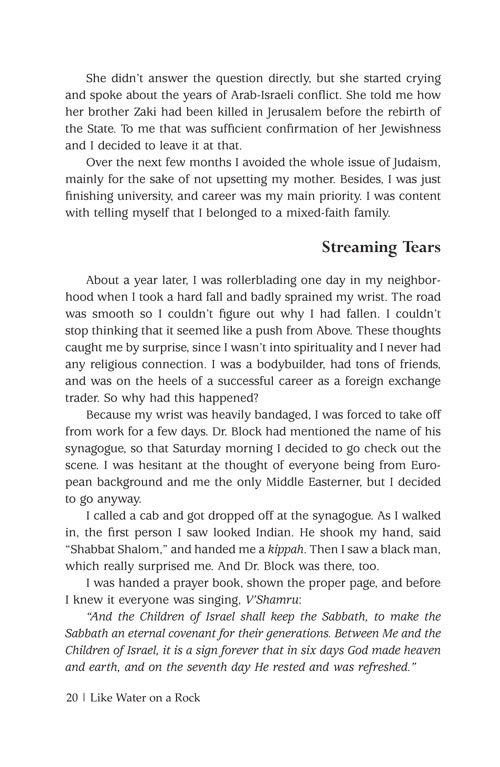 She didn't answer the question directly, but she started crying and spoke about the years of Arab-Israeli conflict. She told me how her brother Zaki had been killed in Jerusalem before the rebirth of the State. To me that was sufficient confirmation of her Jewishness and I decided to leave it at that.

Over the next few months I avoided the whole issue of Judaism, mainly for the sake of not upsetting my mother. Besides, I was just finishing university, and career was my main priority. I was content with telling myself that I belonged to a mixed-faith family.

Streaming Tears

About a year later, I was rollerblading one day in my neighborhood when I took a hard fall and badly sprained my wrist. The road was smooth so I couldn't figure out why I had fallen. I couldn't stop thinking that it seemed like a push from Above. These thoughts caught me by surprise, since I wasn't into spirituality and I never had any religious connection. I was a bodybuilder, had tons of friends, and was on the heels of a successful career as a foreign exchange trader. So why had this happened?

Because my wrist was heavily bandaged, I was forced to take off from work for a few days. Dr. Block had mentioned the name of his synagogue, so that Saturday morning I decided to go check out the scene. I was hesitant at the thought of everyone being from European background and me the only Middle Easterner, but I decided to go anyway.

I called a cab and got dropped off at the synagogue. As I walked in, the first person I saw looked Indian. He shook my hand, said "Shabbat Shalom," and handed me a kippah. Then I saw a black man, which really surprised me. And Dr. Block was there, too.

I was handed a prayer book, shown the proper page, and before I knew it everyone was singing, V'Shamru:

"And the Children of Israel shall keep the Sabbath, to make the Sabbath an eternal covenant for their generations. Between Me and the Children of Israel, it is a sign forever that in six days God made heaven and earth, and on the seventh day He rested and was refreshed."

20 | Like Water on a Rock